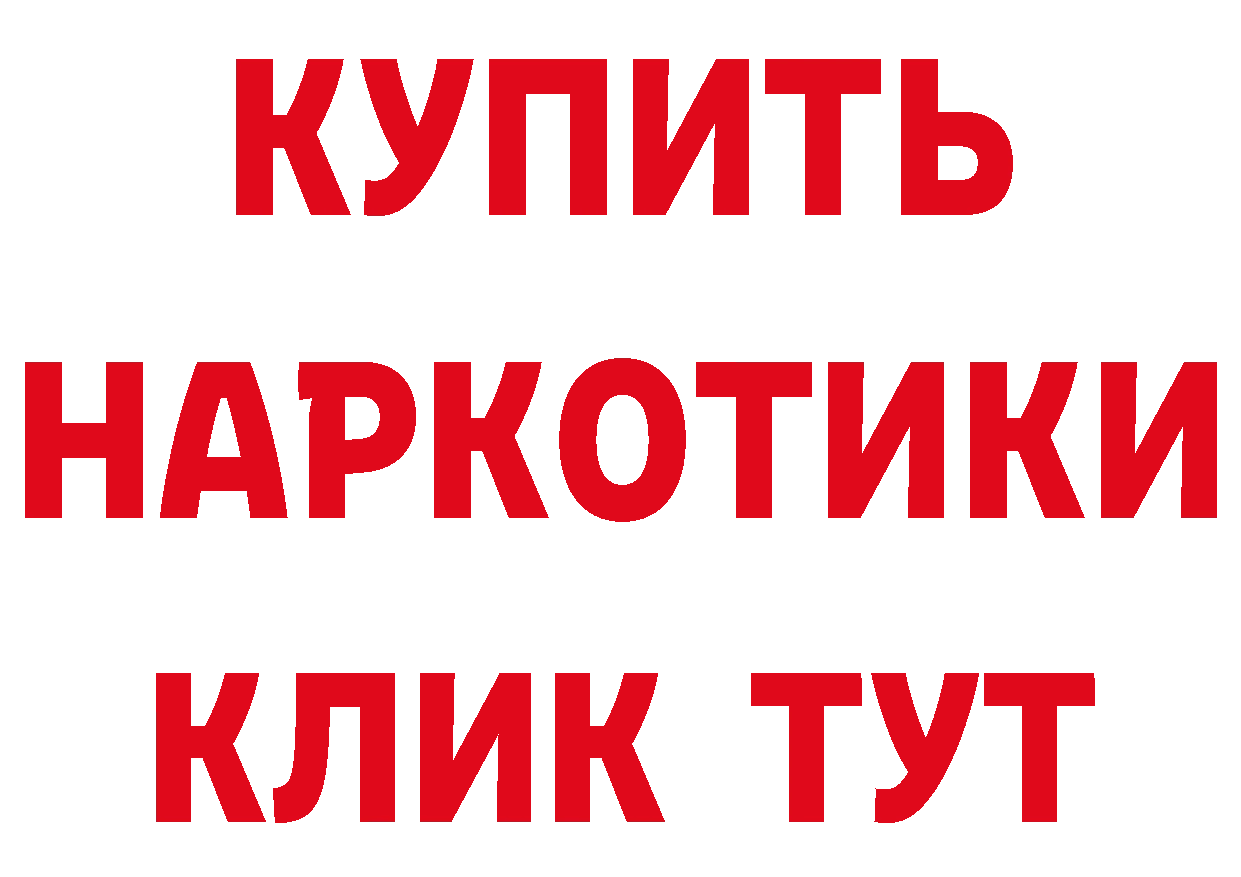 КУПИТЬ
НАРКОТИКИ
КЛИК ТУТ